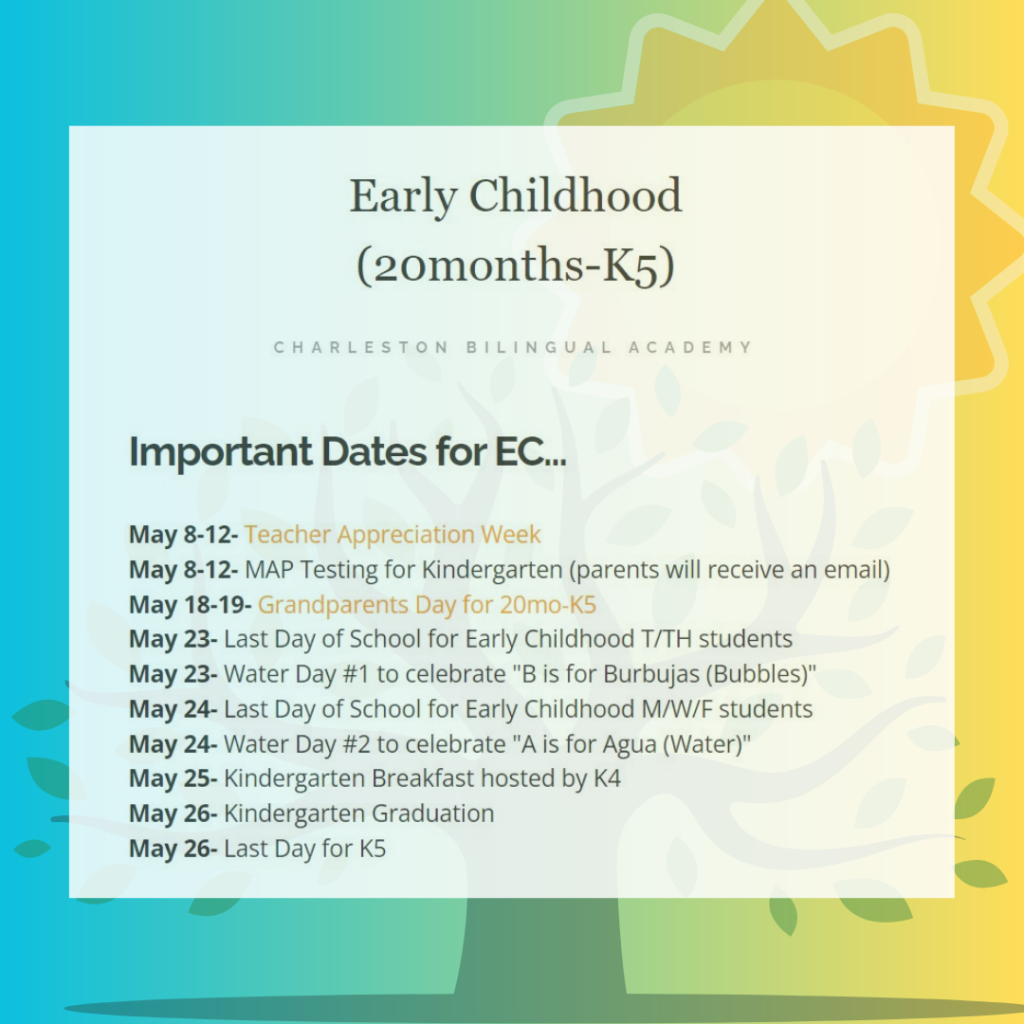 Early Childhood
(20months-K5)

CHARLESTON BILINGUAL ACADEMY

Important Dates for EC...

May 8-12- Teacher Appreciation Week
May 8-12- MAP Testing for Kindergarten (parents will receive an email)
May 18-19- Grandparents Day for 20mo-K5
May 23- Last Day of School for Early Childhood T/TH students
May 23- Water Day #1 to celebrate "B is for Burbujas (Bubbles)"
May 24- Last Day of School for Early Childhood M/W/F students
May 24- Water Day #2 to celebrate "A is for Agua (Water)"
May 25- Kindergarten Breakfast hosted by K4
May 26- Kindergarten Graduation
May 26- Last Day for K5